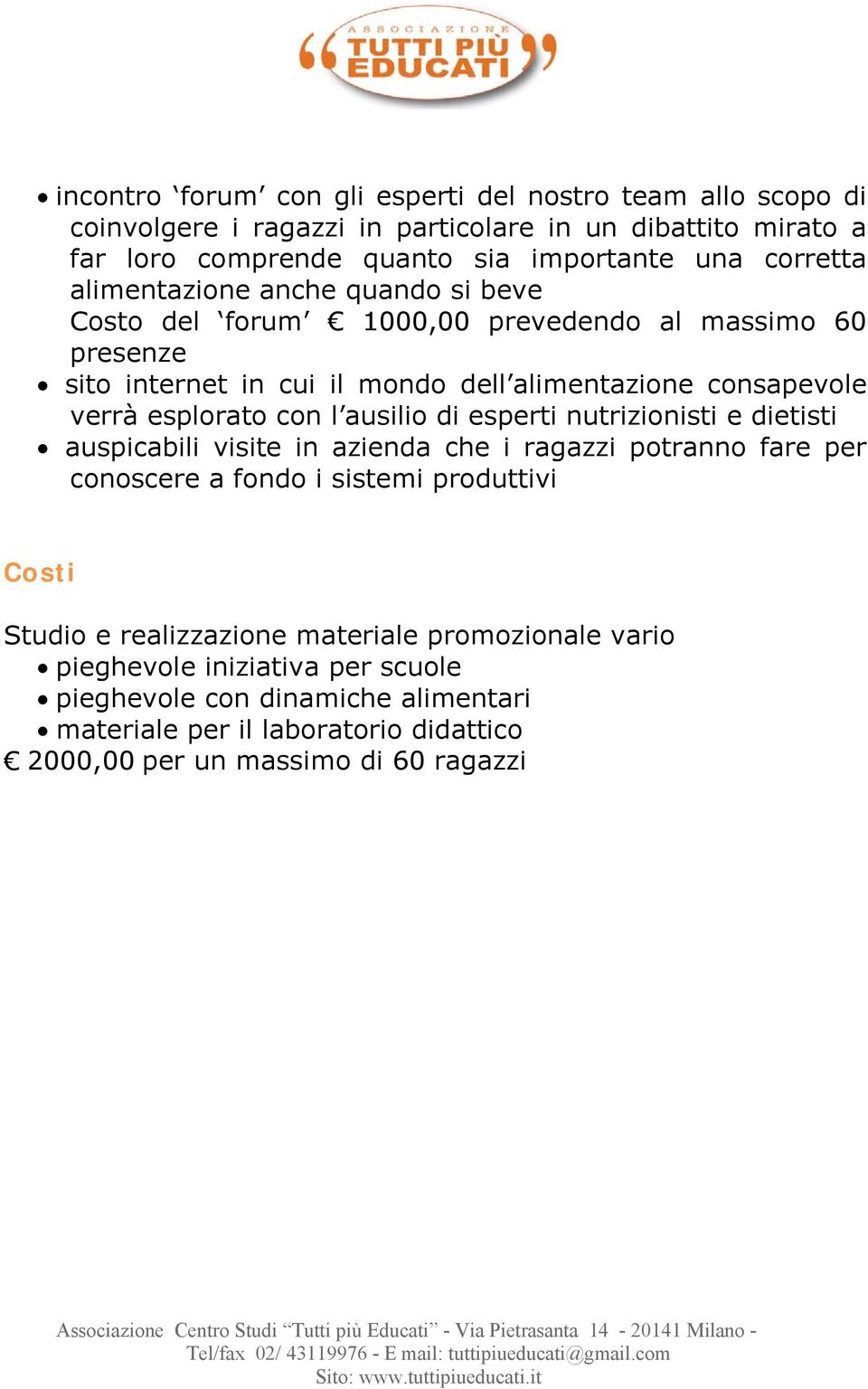 ASSOCIAZIONE
TUTTI PIÙ EDUCATI

• incontro ‘forum’ con gli esperti del nostro team allo scopo di coinvolgere i ragazzi in particolare in un dibattito mirato a far loro comprende quanto sia importante una corretta alimentazione anche quando si beve
Costo del ‘forum’ € 1000,00 prevedendo al massimo 60 presenze
• sito internet in cui il mondo dell’alimentazione consapevole verrà esplorato con l’ausilio di esperti nutrizionisti e dietisti
• auspicabili visite in azienda che i ragazzi potranno fare per conoscere a fondo i sistemi produttivi

Costi

Studio e realizzazione materiale promozionale vario
• pieghevole iniziativa per scuole
• pieghevole con dinamiche alimentari
• materiale per il laboratorio didattico
€ 2000,00 per un massimo di 60 ragazzi

Associazione Centro Studi “Tutti più Educati” - Via Pietrasanta 14 - 20141 Milano - Tel/fax 02/ 43119976 - E mail: tuttipiueducati@gmail.com
Sito: www.tuttipiueducati.it